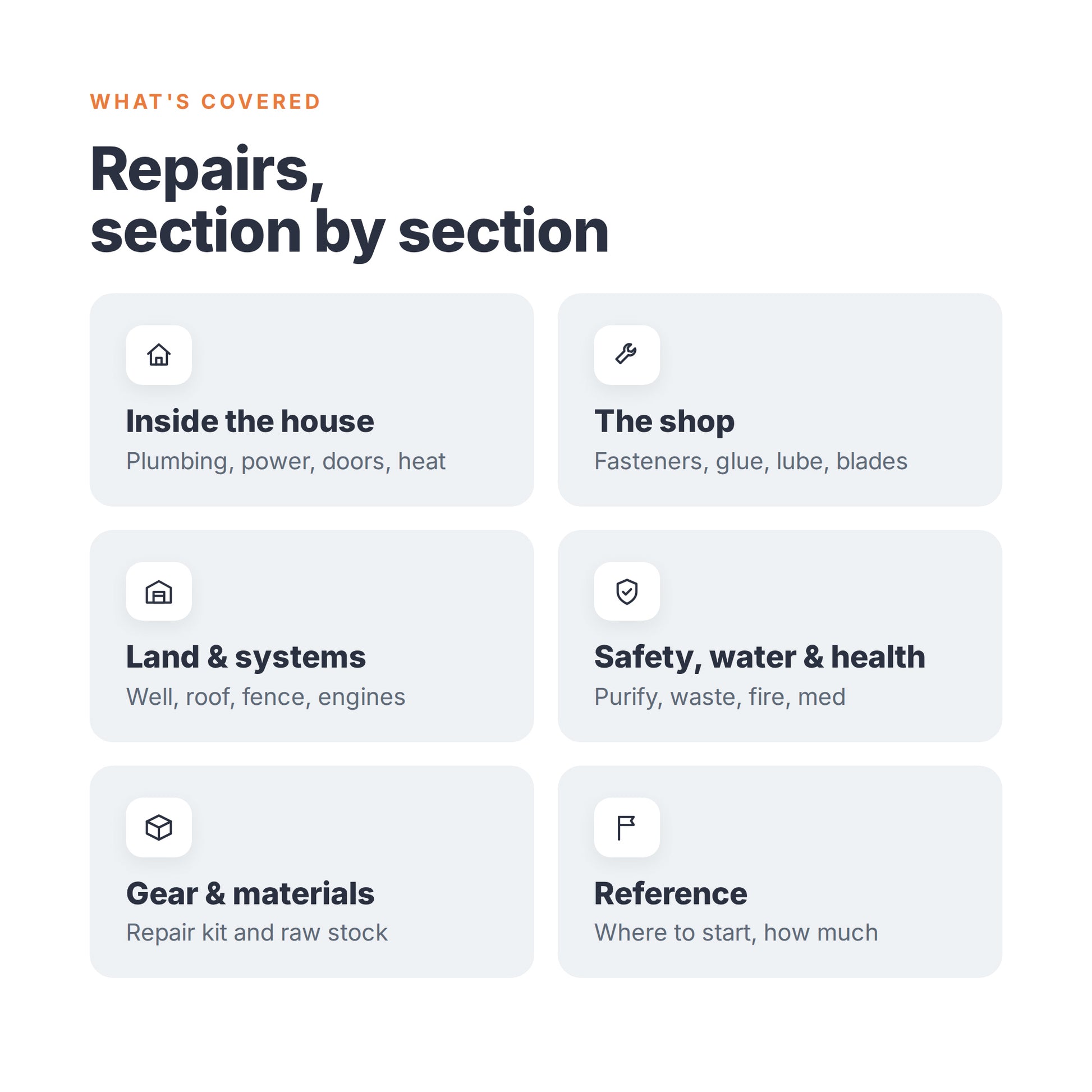 WHAT'S COVERED

Repairs,
section by section

Inside the house
Plumbing, power, doors, heat

The shop
Fasteners, glue, lube, blades

Land & systems
Well, roof, fence, engines

Safety, water & health
Purify, waste, fire, med

Gear & materials
Repair kit and raw stock

Reference
Where to start, how much